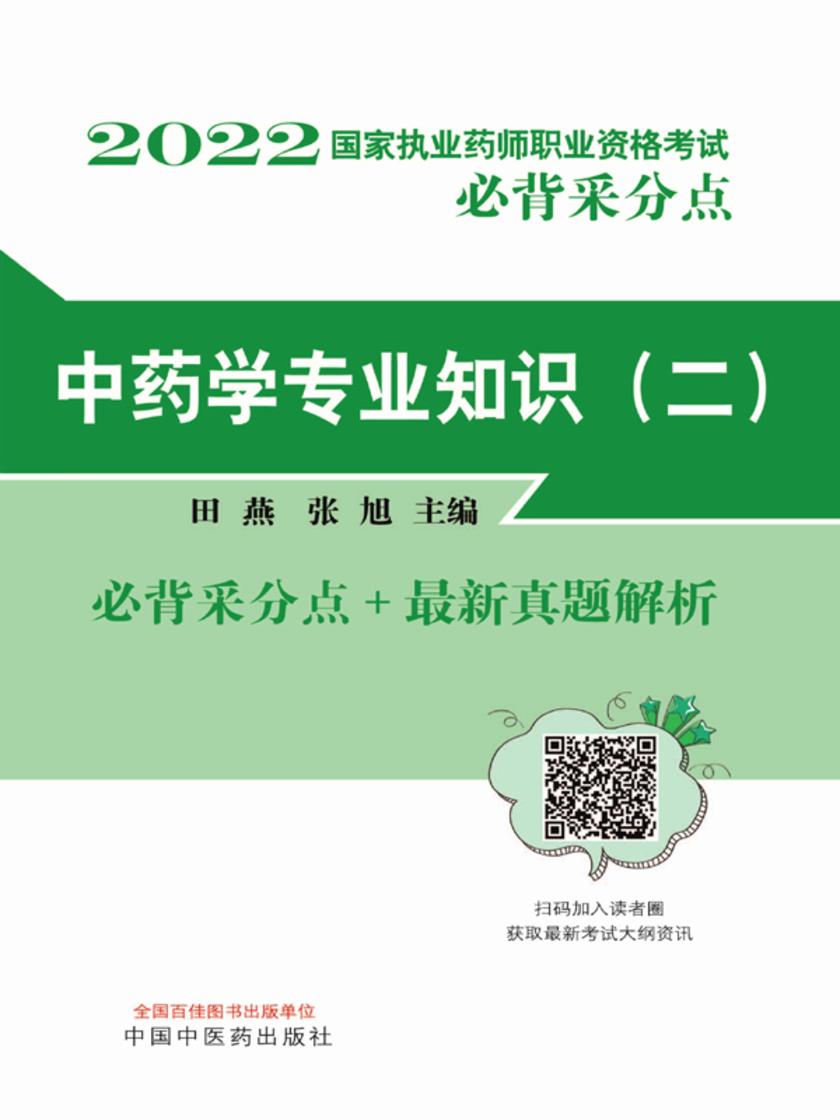 2022 国家执业药师职业资格考试
必背采分点

中药学专业知识（二）

田 燕 张 旭 主编

必背采分点 + 最新真题解析

扫码加入读者圈
获取最新考试大纲资讯

全国百佳图书出版单位
中国中医药出版社